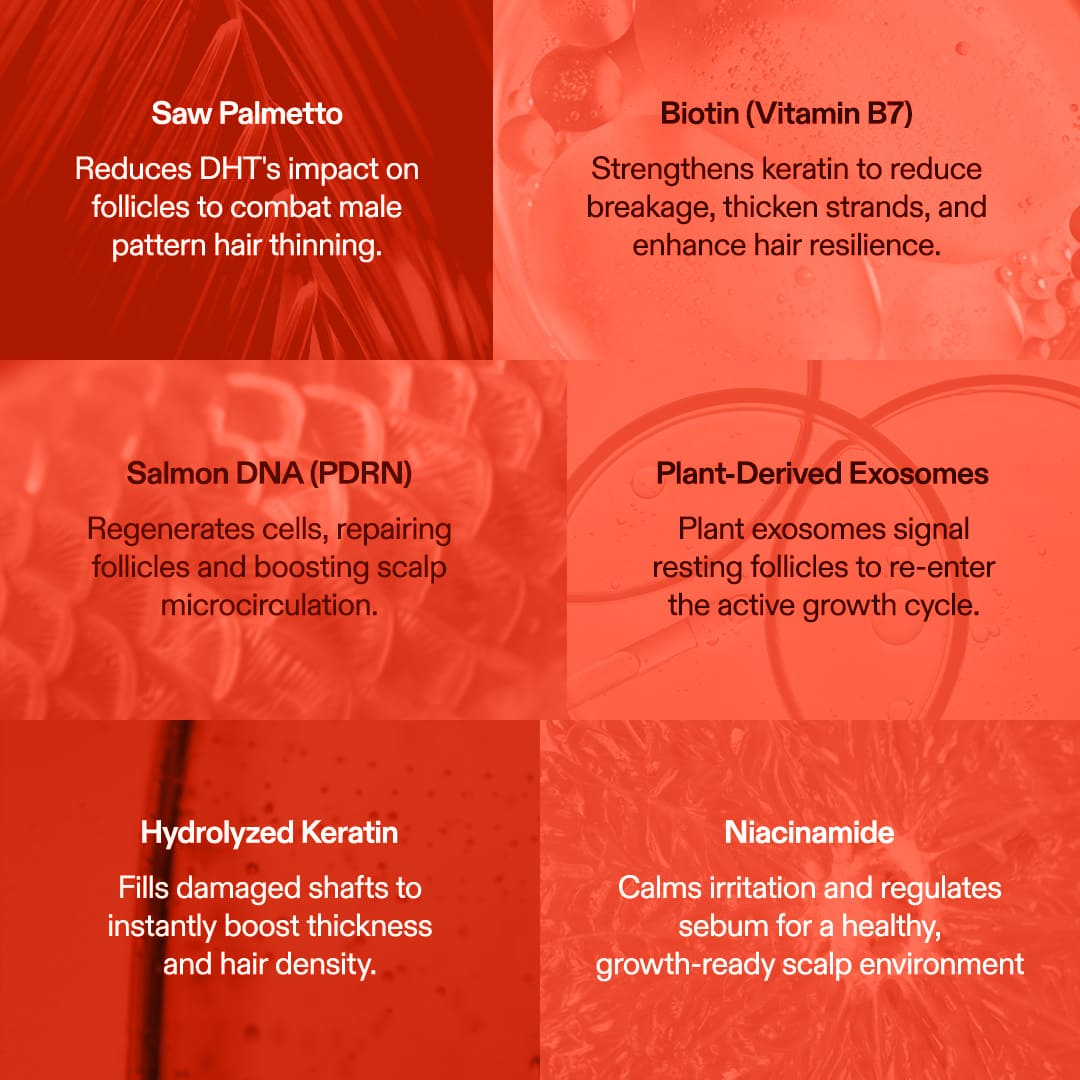 Saw Palmetto

Reduces DHT's impact on follicles to combat male pattern hair thinning.

Biotin (Vitamin B7)

Strengthens keratin to reduce breakage, thicken strands, and enhance hair resilience.

Salmon DNA (PDRN)

Regenerates cells, repairing follicles and boosting scalp microcirculation.

Plant-Derived Exosomes

Plant exosomes signal resting follicles to re-enter the active growth cycle.

Hydrolyzed Keratin

Fills damaged shafts to instantly boost thickness and hair density.

Niacinamide

Calms irritation and regulates sebum for a healthy, growth-ready scalp environment